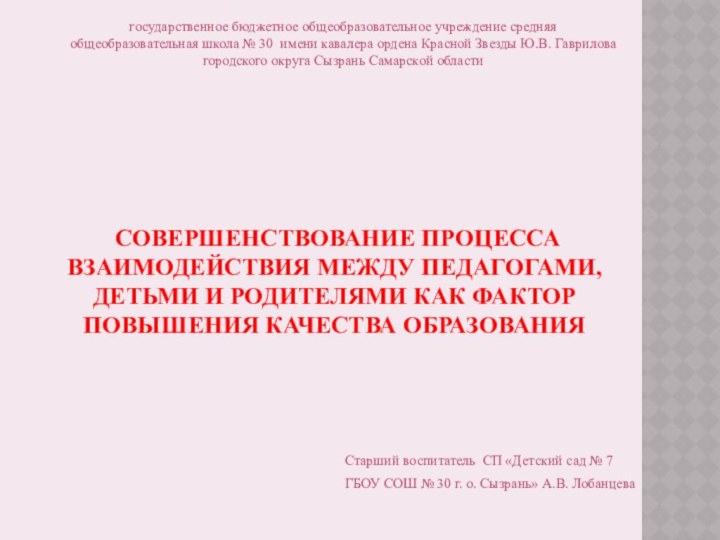 государственное бюджетное общеобразовательное учреждение средняя общеобразовательная школа № 30 имени кавалера ордена Красной Звезды Ю.В. Гаврилова городского округа Сызрань Самарской области

СОВЕРШЕНСТВОВАНИЕ ПРОЦЕССА ВЗАИМОДЕЙСТВИЯ МЕЖДУ ПЕДАГОГАМИ, ДЕТЬМИ И РОДИТЕЛЯМИ КАК ФАКТОР ПОВЫШЕНИЯ КАЧЕСТВА ОБРАЗОВАНИЯ

Старший воспитатель СП «Детский сад № 7

ГБОУ СОШ № 30 г. о. Сызрань» А.В. Лобанцева